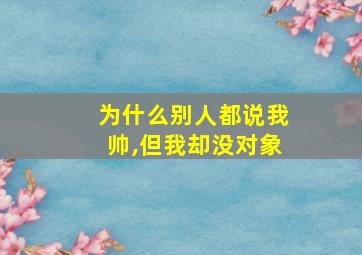 为什么别人都说我帅,但我却没对象